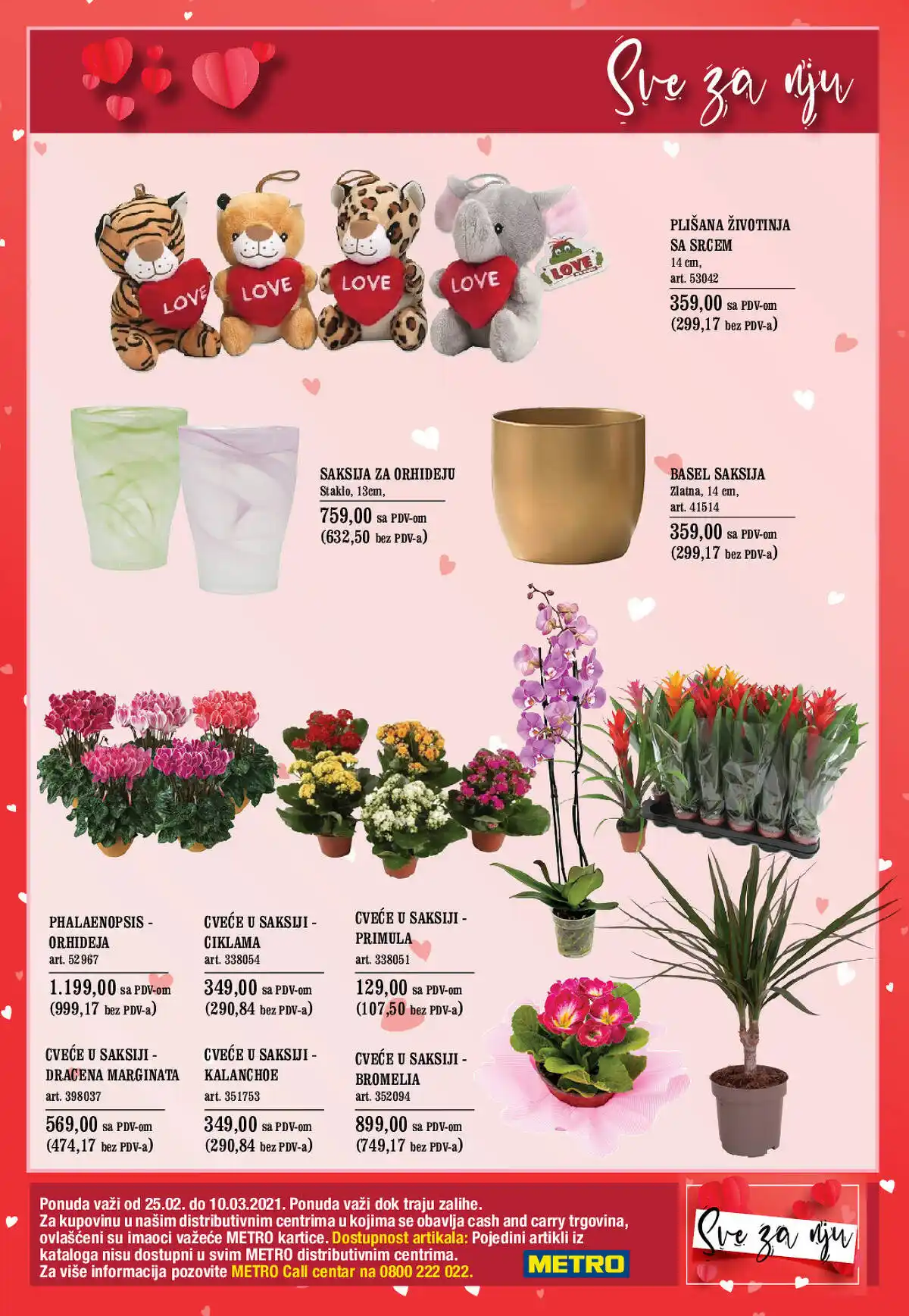 Sve za nju

LOVE LOVE LOVE LOVE LOVE

PLIŠANA ŽIVOTINJA SA SRCEM
14 cm,
art. 53042
359,00 sa PDV-om
(299,17 bez PDV-a)

SAKSIJA ZA ORHIDEJU
Staklo, 13cm,
759,00 sa PDV-om
(632,50 bez PDV-a)

BASEL SAKSIJA
Zlatna, 14 cm,
art. 41514
359,00 sa PDV-om
(299,17 bez PDV-a)

PHALAENOPSIS - ORHIDEJA
art. 52967
1.199,00 sa PDV-om
(999,17 bez PDV-a)

CVEĆE U SAKSIJI - CIKLAMA
art. 338054
349,00 sa PDV-om
(290,84 bez PDV-a)

CVEĆE U SAKSIJI - PRIMULA
art. 338051
129,00 sa PDV-om
(107,50 bez PDV-a)

CVEĆE U SAKSIJI - DRACENA MARGINATA
art. 398037
569,00 sa PDV-om
(474,17 bez PDV-a)

CVEĆE U SAKSIJI - KALANCHOE
art. 351753
349,00 sa PDV-om
(290,84 bez PDV-a)

CVEĆE U SAKSIJI - BROMELIA
art. 352094
899,00 sa PDV-om
(749,17 bez PDV-a)

Ponuda važi od 25.02. do 10.03.2021. Ponuda važi dok traju zalihe.
Za kupovinu u našim distributivnim centrima u kojima se obavlja cash and carry trgovina, ovlašćeni su imaoci važeće METRO kartice. Dostupnost artikala: Pojedini artikli iz kataloga nisu dostupni u svim METRO distributivnim centrima.
Za više informacija pozovite METRO Call centar na 0800 222 022.

METRO

Sve za nju